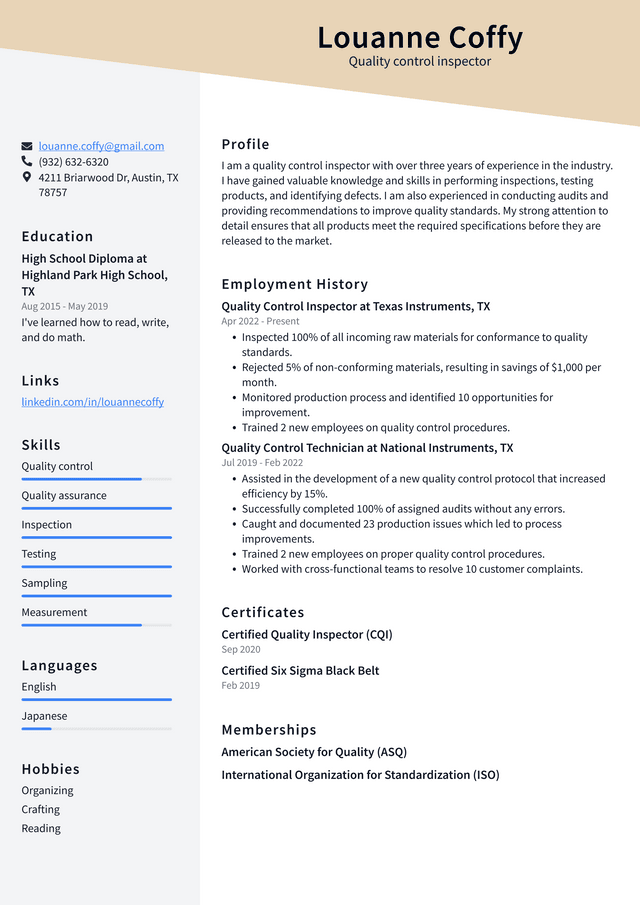 Louanne Coffy
Quality control inspector

louanne.coffy@gmail.com
(932) 632-6320
4211 Briarwood Dr, Austin, TX 78757

Education

High School Diploma at Highland Park High School, TX
Aug 2015 - May 2019
I've learned how to read, write, and do math.

Links

linkedin.com/in/louannecoffy

Skills

Quality control

Quality assurance

Inspection

Testing

Sampling

Measurement

Languages

English

Japanese

Hobbies

Organizing
Crafting
Reading

Profile

I am a quality control inspector with over three years of experience in the industry. I have gained valuable knowledge and skills in performing inspections, testing products, and identifying defects. I am also experienced in conducting audits and providing recommendations to improve quality standards. My strong attention to detail ensures that all products meet the required specifications before they are released to the market.

Employment History

Quality Control Inspector at Texas Instruments, TX
Apr 2022 - Present
• Inspected 100% of all incoming raw materials for conformance to quality standards.
• Rejected 5% of non-conforming materials, resulting in savings of $1,000 per month.
• Monitored production process and identified 10 opportunities for improvement.
• Trained 2 new employees on quality control procedures.

Quality Control Technician at National Instruments, TX
Jul 2019 - Feb 2022
• Assisted in the development of a new quality control protocol that increased efficiency by 15%.
• Successfully completed 100% of assigned audits without any errors.
• Caught and documented 23 production issues which led to process improvements.
• Trained 2 new employees on proper quality control procedures.
• Worked with cross-functional teams to resolve 10 customer complaints.

Certificates

Certified Quality Inspector (CQI)
Sep 2020

Certified Six Sigma Black Belt
Feb 2019

Memberships

American Society for Quality (ASQ)

International Organization for Standardization (ISO)